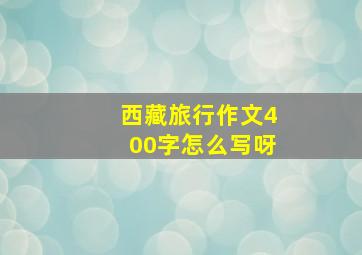 西藏旅行作文400字怎么写呀